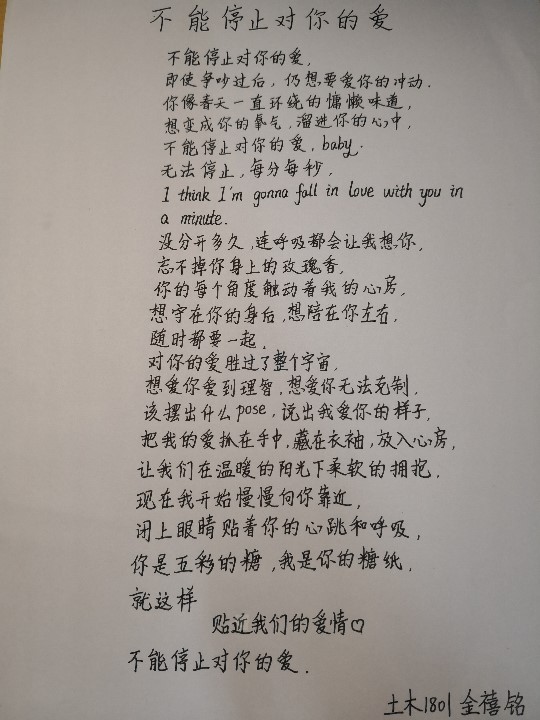 不能停止对你的爱

不能停止对你的爱,
即使争吵过后,仍想要爱你的冲动.
你像春天一直环绕的慵懒味道,
想变成你的氧气,溜进你的心中,
不能停止对你的爱,baby.
无法停止,每分每秒,
I think I'm gonna fall in love with you in a minute.
没分开多久,连呼吸都会让我想你,
忘不掉你身上的玫瑰香,
你的每个角度触动着我的心房,
想守在你的身后,想陪在你左右,
随时都要一起,
对你的爱胜过了整个宇宙,
想爱你爱到理智,想爱你无法克制,
该摆出什么pose,说出我爱你的样子,
把我的爱抓在手中,藏在衣袖,放入心房,
让我们在温暖的阳光下柔软的拥抱,
现在我开始慢慢向你靠近,
闭上眼睛贴着你的心跳和呼吸,
你是五彩的糖,我是你的糖纸,
就这样
贴近我们的爱情♡
不能停止对你的爱.

土木1801 金禧铭